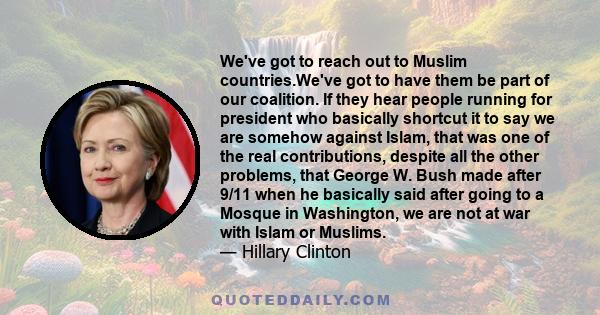 We've got to reach out to Muslim countries.We've got to have them be part of our coalition. If they hear people running for president who basically shortcut it to say we are somehow against Islam, that was one of the real contributions, despite all the other problems, that George W. Bush made after 9/11 when he basically said after going to a Mosque in Washington, we are not at war with Islam or Muslims.
— Hillary Clinton

QUOTEDDAILY.COM